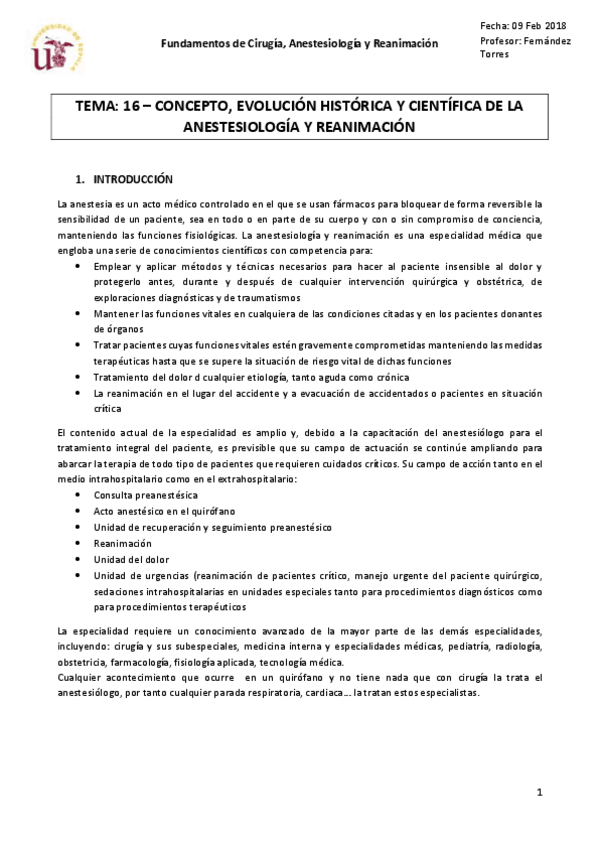 Fundamentos de Cirugía, Anestesiología y Reanimación

Fecha: 09 Feb 2018
Profesor: Fernández Torres

TEMA: 16 – CONCEPTO, EVOLUCIÓN HISTÓRICA Y CIENTÍFICA DE LA ANESTESIOLOGÍA Y REANIMACIÓN

1. INTRODUCCIÓN

La anestesia es un acto médico controlado en el que se usan fármacos para bloquear de forma reversible la sensibilidad de un paciente, sea en todo o en parte de su cuerpo y con o sin compromiso de conciencia, manteniendo las funciones fisiológicas. La anestesiología y reanimación es una especialidad médica que engloba una serie de conocimientos científicos con competencia para:

• Emplear y aplicar métodos y técnicas necesarios para hacer al paciente insensible al dolor y protegerlo antes, durante y después de cualquier intervención quirúrgica y obstétrica, de exploraciones diagnósticas y de traumatismos
• Mantener las funciones vitales en cualquiera de las condiciones citadas y en los pacientes donantes de órganos
• Tratar pacientes cuyas funciones vitales estén gravemente comprometidas manteniendo las medidas terapéuticas hasta que se supere la situación de riesgo vital de dichas funciones
• Tratamiento del dolor d cualquier etiología, tanto aguda como crónica
• La reanimación en el lugar del accidente y a evacuación de accidentados o pacientes en situación crítica

El contenido actual de la especialidad es amplio y, debido a la capacitación del anestesiólogo para el tratamiento integral del paciente, es previsible que su campo de actuación se continúe ampliando para abarcar la terapia de todo tipo de pacientes que requieren cuidados críticos. Su campo de acción tanto en el medio intrahospitalario como en el extrahospitalario:

• Consulta preanestésica
• Acto anestésico en el quirófano
• Unidad de recuperación y seguimiento preanestésico
• Reanimación
• Unidad del dolor
• Unidad de urgencias (reanimación de pacientes crítico, manejo urgente del paciente quirúrgico, sedaciones intrahospitalarias en unidades especiales tanto para procedimientos diagnósticos como para procedimientos terapéuticos

La especialidad requiere un conocimiento avanzado de la mayor parte de las demás especialidades, incluyendo: cirugía y sus subespeciales, medicina interna y especialidades médicas, pediatría, radiología, obstetricia, farmacología, fisiología aplicada, tecnología médica.
Cualquier acontecimiento que ocurre en un quirófano y no tiene nada que con cirugía la trata el anestesiólogo, por tanto cualquier parada respiratoria, cardiaca… la tratan estos especialistas.

1